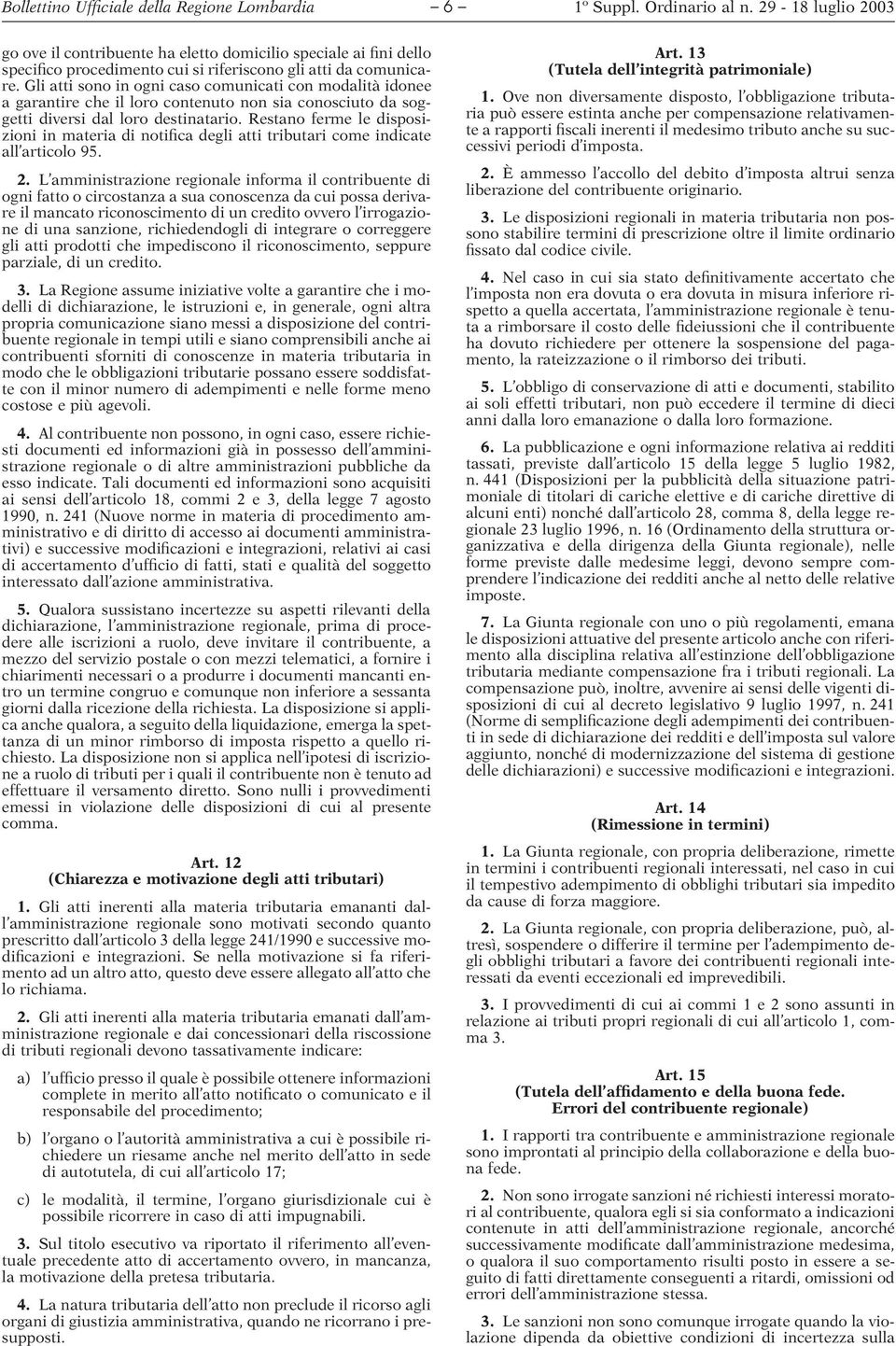 Bollettino Ufficiale della Regione Lombardia – 6 – 1º Suppl. Ordinario al n. 29 - 18 luglio 2003

go ove il contribuente ha eletto domicilio speciale ai fini dello specifico procedimento cui si riferiscono gli atti da comunicare. Gli atti sono in ogni caso comunicati con modalità idonee a garantire che il loro contenuto non sia conosciuto da soggetti diversi dal loro destinatario. Restano ferme le disposizioni in materia di notifica degli atti tributari come indicate all'articolo 95.

2. L'amministrazione regionale informa il contribuente di ogni fatto o circostanza a sua conoscenza da cui possa derivare il mancato riconoscimento di un credito ovvero l'irrogazione di una sanzione, richiedendogli di integrare o correggere gli atti prodotti che impediscono il riconoscimento, seppure parziale, di un credito.

3. La Regione assume iniziative volte a garantire che i modelli di dichiarazione, le istruzioni e, in generale, ogni altra propria comunicazione siano messi a disposizione del contribuente regionale in tempi utili e siano comprensibili anche ai contribuenti sforniti di conoscenze in materia tributaria in modo che le obbligazioni tributarie possano essere soddisfatte con il minor numero di adempimenti e nelle forme meno costose e più agevoli.

4. Al contribuente non possono, in ogni caso, essere richiesti documenti ed informazioni già in possesso dell'amministrazione regionale o di altre amministrazioni pubbliche da esso indicate. Tali documenti ed informazioni sono acquisiti ai sensi dell'articolo 18, commi 2 e 3, della legge 7 agosto 1990, n. 241 (Nuove norme in materia di procedimento amministrativo e di diritto di accesso ai documenti amministrativi) e successive modificazioni e integrazioni, relativi ai casi di accertamento d'ufficio di fatti, stati e qualità del soggetto interessato dall'azione amministrativa.

5. Qualora sussistano incertezze su aspetti rilevanti della dichiarazione, l'amministrazione regionale, prima di procedere alle iscrizioni a ruolo, deve invitare il contribuente, a mezzo del servizio postale o con mezzi telematici, a fornire i chiarimenti necessari o a produrre i documenti mancanti entro un termine congruo e comunque non inferiore a sessanta giorni dalla ricezione della richiesta. La disposizione si applica anche qualora, a seguito della liquidazione, emerga la spettanza di un minor rimborso di imposta rispetto a quello richiesto. La disposizione non si applica nell'ipotesi di iscrizione a ruolo di tributi per i quali il contribuente non è tenuto ad effettuare il versamento diretto. Sono nulli i provvedimenti emessi in violazione delle disposizioni di cui al presente comma.

Art. 12
(Chiarezza e motivazione degli atti tributari)

1. Gli atti inerenti alla materia tributaria emananti dall'amministrazione regionale sono motivati secondo quanto prescritto dall'articolo 3 della legge 241/1990 e successive modificazioni e integrazioni. Se nella motivazione si fa riferimento ad un altro atto, questo deve essere allegato all'atto che lo richiama.

2. Gli atti inerenti alla materia tributaria emanati dall'amministrazione regionale e dai concessionari della riscossione di tributi regionali devono tassativamente indicare:

a) l'ufficio presso il quale è possibile ottenere informazioni complete in merito all'atto notificato o comunicato e il responsabile del procedimento;

b) l'organo o l'autorità amministrativa a cui è possibile richiedere un riesame anche nel merito dell'atto in sede di autotutela, di cui all'articolo 17;

c) le modalità, il termine, l'organo giurisdizionale cui è possibile ricorrere in caso di atti impugnabili.

3. Sul titolo esecutivo va riportato il riferimento all'eventuale precedente atto di accertamento ovvero, in mancanza, la motivazione della pretesa tributaria.

4. La natura tributaria dell'atto non preclude il ricorso agli organi di giustizia amministrativa, quando ne ricorrano i presupposti.

Art. 13
(Tutela dell'integrità patrimoniale)

1. Ove non diversamente disposto, l'obbligazione tributaria può essere estinta anche per compensazione relativamente a rapporti fiscali inerenti il medesimo tributo anche su successivi periodi d'imposta.

2. È ammesso l'accollo del debito d'imposta altrui senza liberazione del contribuente originario.

3. Le disposizioni regionali in materia tributaria non possono stabilire termini di prescrizione oltre il limite ordinario fissato dal codice civile.

4. Nel caso in cui sia stato definitivamente accertato che l'imposta non era dovuta o era dovuta in misura inferiore rispetto a quella accertata, l'amministrazione regionale è tenuta a rimborsare il costo delle fideiussioni che il contribuente ha dovuto richiedere per ottenere la sospensione del pagamento, la rateizzazione o il rimborso dei tributi.

5. L'obbligo di conservazione di atti e documenti, stabilito ai soli effetti tributari, non può eccedere il termine di dieci anni dalla loro emanazione o dalla loro formazione.

6. La pubblicazione e ogni informazione relativa ai redditi tassati, previste dall'articolo 15 della legge 5 luglio 1982, n. 441 (Disposizioni per la pubblicità della situazione patrimoniale di titolari di cariche elettive e di cariche direttive di alcuni enti) nonché dall'articolo 28, comma 8, della legge regionale 23 luglio 1996, n. 16 (Ordinamento della struttura organizzativa e della dirigenza della Giunta regionale), nelle forme previste dalle medesime leggi, devono sempre comprendere l'indicazione dei redditi anche al netto delle relative imposte.

7. La Giunta regionale con uno o più regolamenti, emana le disposizioni attuative del presente articolo anche con riferimento alla disciplina relativa all'estinzione dell'obbligazione tributaria mediante compensazione fra i tributi regionali. La compensazione può, inoltre, avvenire ai sensi delle vigenti disposizioni di cui al decreto legislativo 9 luglio 1997, n. 241 (Norme di semplificazione degli adempimenti dei contribuenti in sede di dichiarazione dei redditi e dell'imposta sul valore aggiunto, nonché di modernizzazione del sistema di gestione delle dichiarazioni) e successive modificazioni e integrazioni.

Art. 14
(Rimessione in termini)

1. La Giunta regionale, con propria deliberazione, rimette in termini i contribuenti regionali interessati, nel caso in cui il tempestivo adempimento di obblighi tributari sia impedito da cause di forza maggiore.

2. La Giunta regionale, con propria deliberazione, può, altresì, sospendere o differire il termine per l'adempimento degli obblighi tributari a favore dei contribuenti regionali interessati da eventi eccezionali ed imprevedibili.

3. I provvedimenti di cui ai commi 1 e 2 sono assunti in relazione ai tributi propri regionali di cui all'articolo 1, comma 3.

Art. 15
(Tutela dell'affidamento e della buona fede. Errori del contribuente regionale)

1. I rapporti tra contribuente e amministrazione regionale sono improntati al principio della collaborazione e della buona fede.

2. Non sono irrogate sanzioni né richiesti interessi moratori al contribuente, qualora egli si sia conformato a indicazioni contenute in atti dell'amministrazione regionale, ancorché successivamente modificate dall'amministrazione medesima, o qualora il suo comportamento risulti posto in essere a seguito di fatti direttamente conseguenti a ritardi, omissioni od errori dell'amministrazione stessa.

3. Le sanzioni non sono comunque irrogate quando la violazione dipenda da obiettive condizioni di incertezza sulla